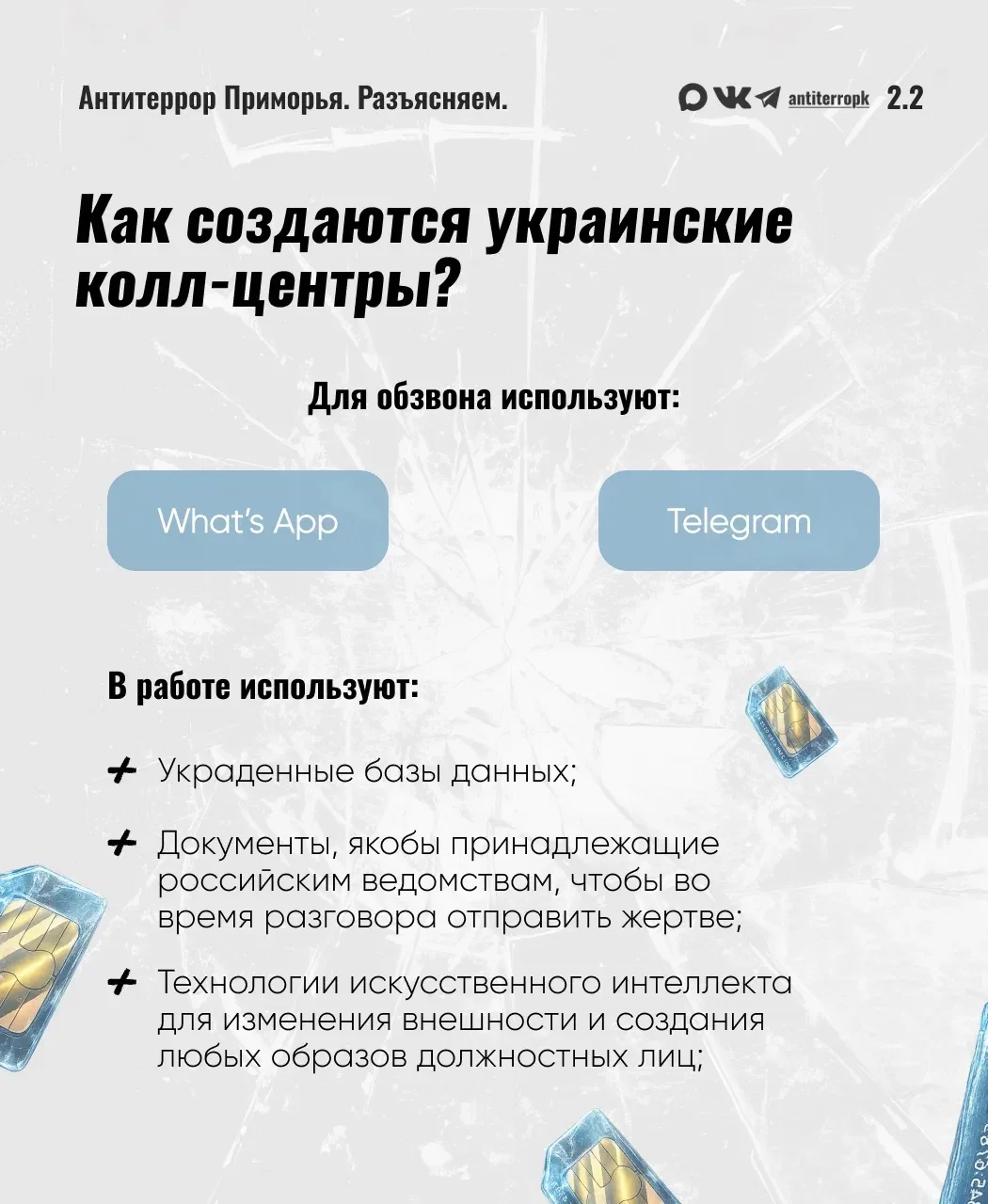 Антитеррор Приморья. Разъясняем.

antiterropk 2.2

Как создаются украинские колл-центры?

Для обзвона используют:

What's App

Telegram

В работе используют:

Украденные базы данных;

Документы, якобы принадлежащие российским ведомствам, чтобы во время разговора отправить жертве;

Технологии искусственного интеллекта для изменения внешности и создания любых образов должностных лиц;